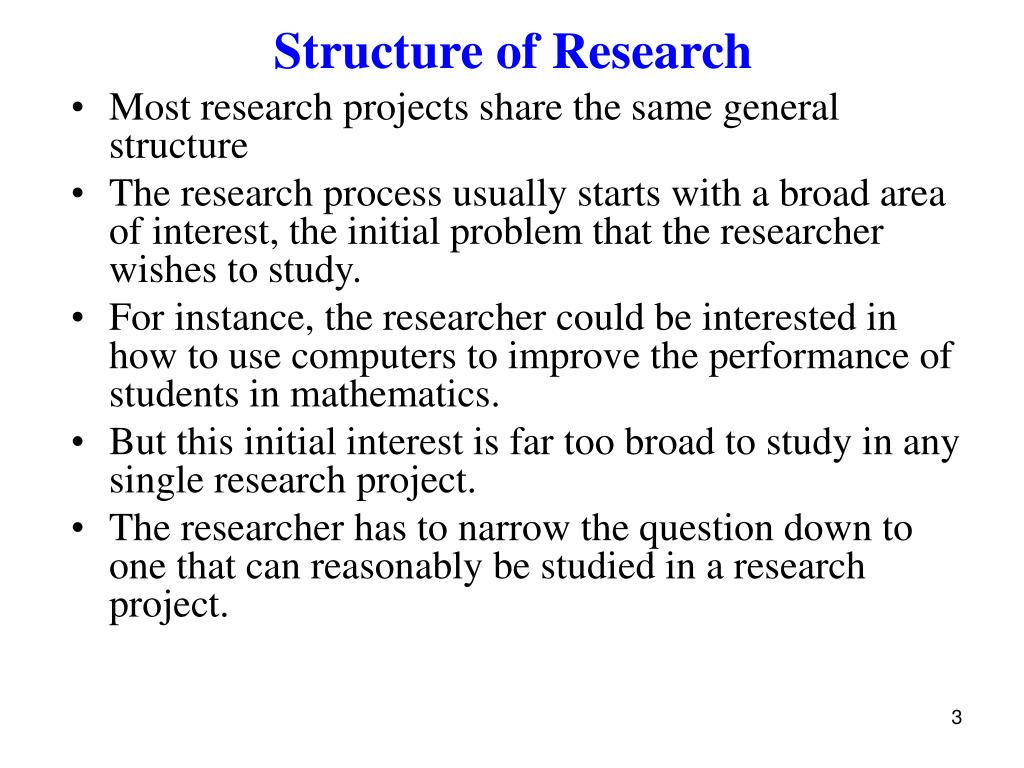 Structure of Research

• Most research projects share the same general structure
• The research process usually starts with a broad area of interest, the initial problem that the researcher wishes to study.
• For instance, the researcher could be interested in how to use computers to improve the performance of students in mathematics.
• But this initial interest is far too broad to study in any single research project.
• The researcher has to narrow the question down to one that can reasonably be studied in a research project.

3